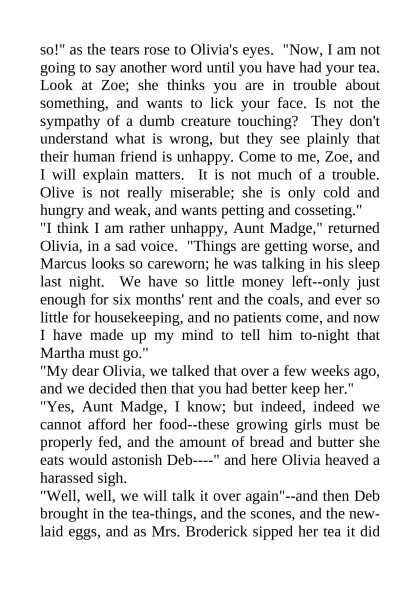 so!" as the tears rose to Olivia's eyes. "Now, I am not going to say another word until you have had your tea. Look at Zoe; she thinks you are in trouble about something, and wants to lick your face. Is not the sympathy of a dumb creature touching? They don't understand what is wrong, but they see plainly that their human friend is unhappy. Come to me, Zoe, and I will explain matters. It is not much of a trouble. Olive is not really miserable; she is only cold and hungry and weak, and wants petting and cosseting."
"I think I am rather unhappy, Aunt Madge," returned Olivia, in a sad voice. "Things are getting worse, and Marcus looks so careworn; he was talking in his sleep last night. We have so little money left--only just enough for six months' rent and the coals, and ever so little for housekeeping, and no patients come, and now I have made up my mind to tell him to-night that Martha must go."
"My dear Olivia, we talked that over a few weeks ago, and we decided then that you had better keep her."
"Yes, Aunt Madge, I know; but indeed, indeed we cannot afford her food--these growing girls must be properly fed, and the amount of bread and butter she eats would astonish Deb----" and here Olivia heaved a harassed sigh.
"Well, well, we will talk it over again"--and then Deb brought in the tea-things, and the scones, and the new-laid eggs, and as Mrs. Broderick sipped her tea it did